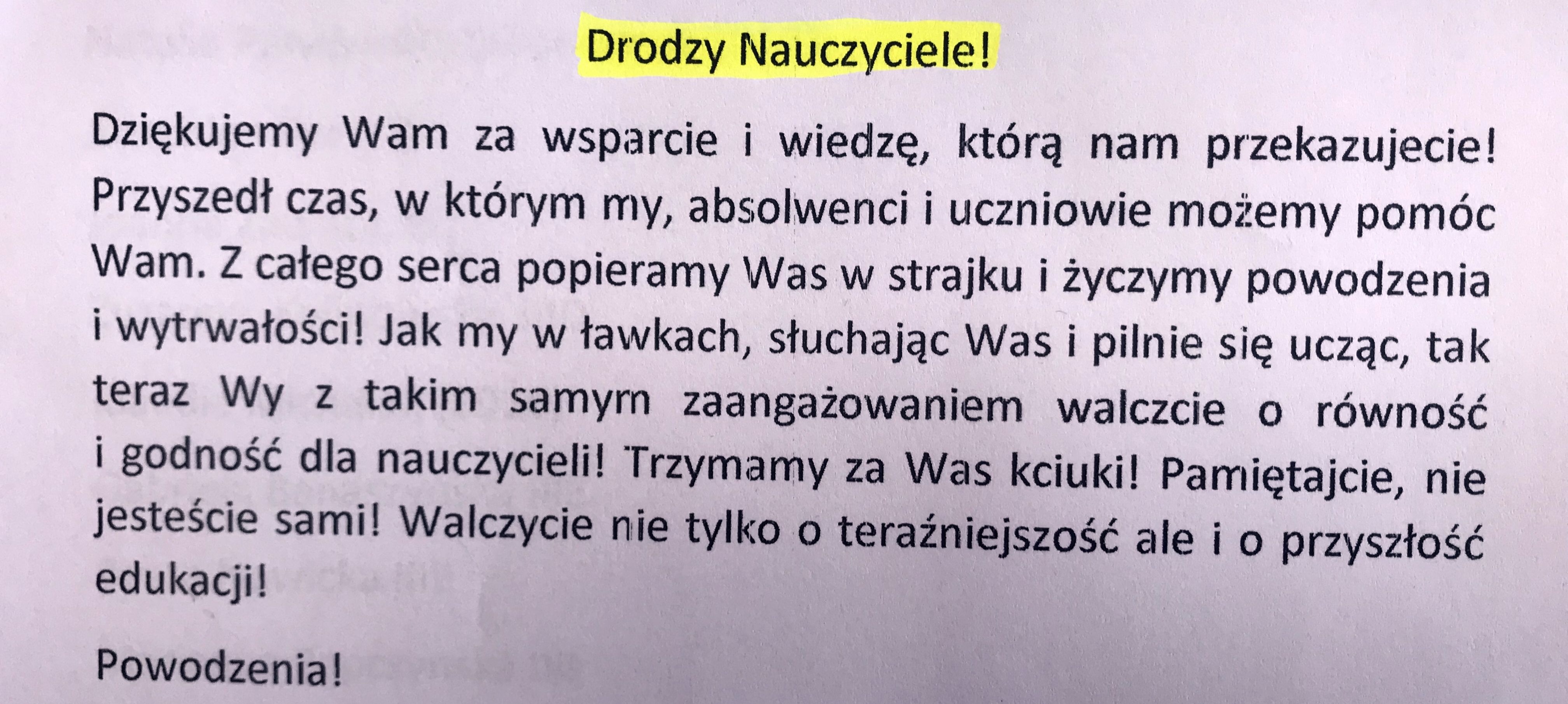 Drodzy Nauczyciele!

Dziękujemy Wam za wsparcie i wiedzę, którą nam przekazujecie! Przyszedł czas, w którym my, absolwenci i uczniowie możemy pomóc Wam. Z całego serca popieramy Was w strajku i życzymy powodzenia i wytrwałości! Jak my w ławkach, słuchając Was i pilnie się ucząc, tak teraz Wy z takim samym zaangażowaniem walczcie o równość i godność dla nauczycieli! Trzymamy za Was kciuki! Pamiętajcie, nie jesteście sami! Walczycie nie tylko o teraźniejszość ale i o przyszłość edukacji!

Powodzenia!